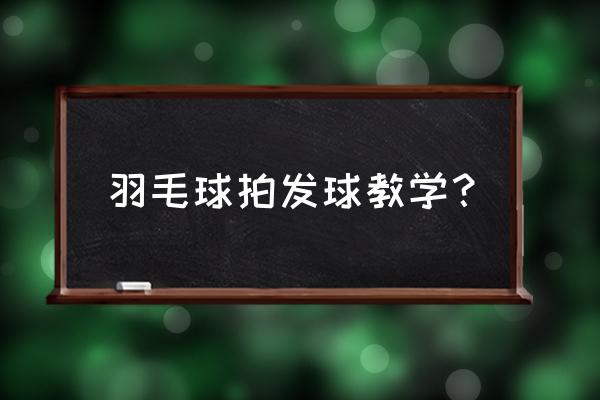 羽毛球拍发球教学？